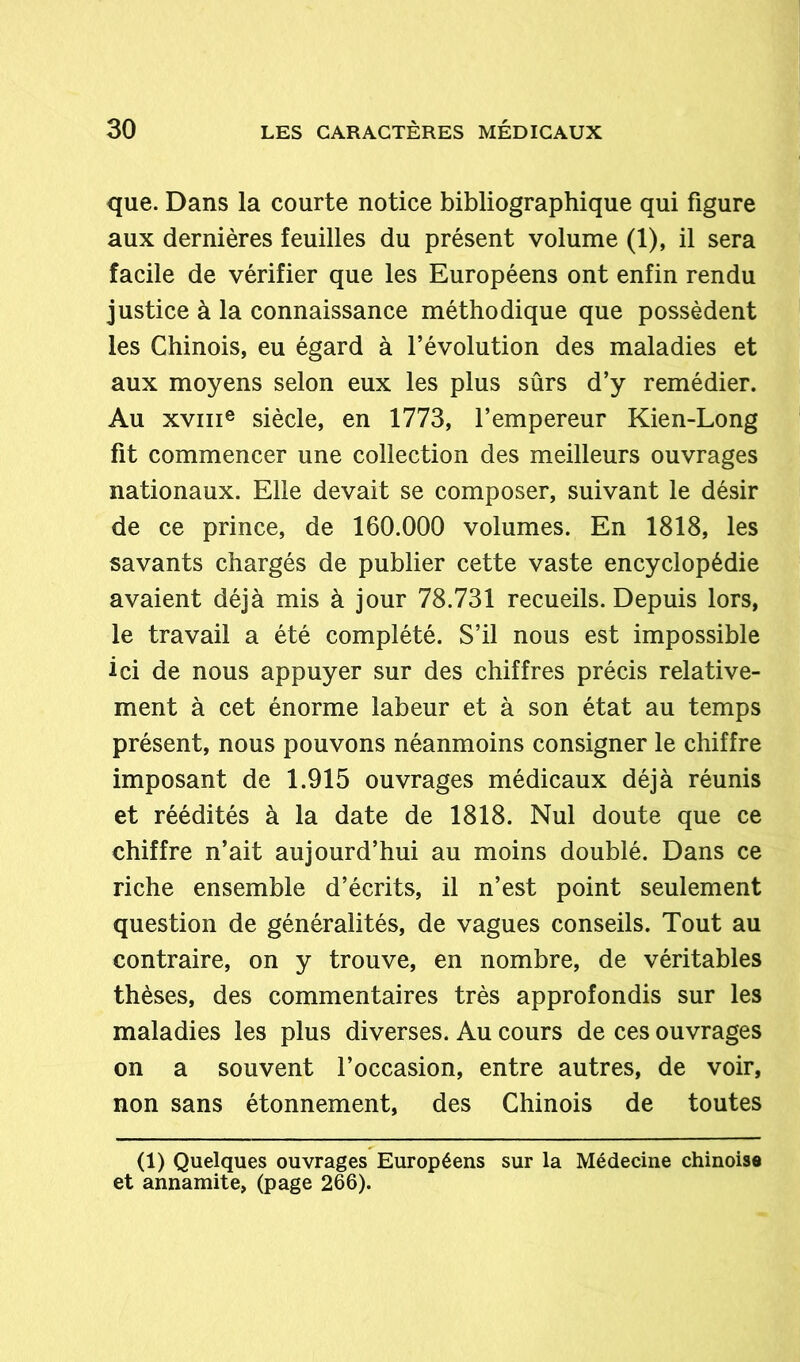 30 LES CARACTÈRES MÉDICAUX

que. Dans la courte notice bibliographique qui figure aux dernières feuilles du présent volume (1), il sera facile de vérifier que les Européens ont enfin rendu justice à la connaissance méthodique que possèdent les Chinois, eu égard à l'évolution des maladies et aux moyens selon eux les plus sûrs d'y remédier. Au xviiie siècle, en 1773, l'empereur Kien-Long fit commencer une collection des meilleurs ouvrages nationaux. Elle devait se composer, suivant le désir de ce prince, de 160.000 volumes. En 1818, les savants chargés de publier cette vaste encyclopédie avaient déjà mis à jour 78.731 recueils. Depuis lors, le travail a été complété. S'il nous est impossible ici de nous appuyer sur des chiffres précis relativement à cet énorme labeur et à son état au temps présent, nous pouvons néanmoins consigner le chiffre imposant de 1.915 ouvrages médicaux déjà réunis et réédités à la date de 1818. Nul doute que ce chiffre n'ait aujourd'hui au moins doublé. Dans ce riche ensemble d'écrits, il n'est point seulement question de généralités, de vagues conseils. Tout au contraire, on y trouve, en nombre, de véritables thèses, des commentaires très approfondis sur les maladies les plus diverses. Au cours de ces ouvrages on a souvent l'occasion, entre autres, de voir, non sans étonnement, des Chinois de toutes

(1) Quelques ouvrages Européens sur la Médecine chinoise et annamite, (page 266).